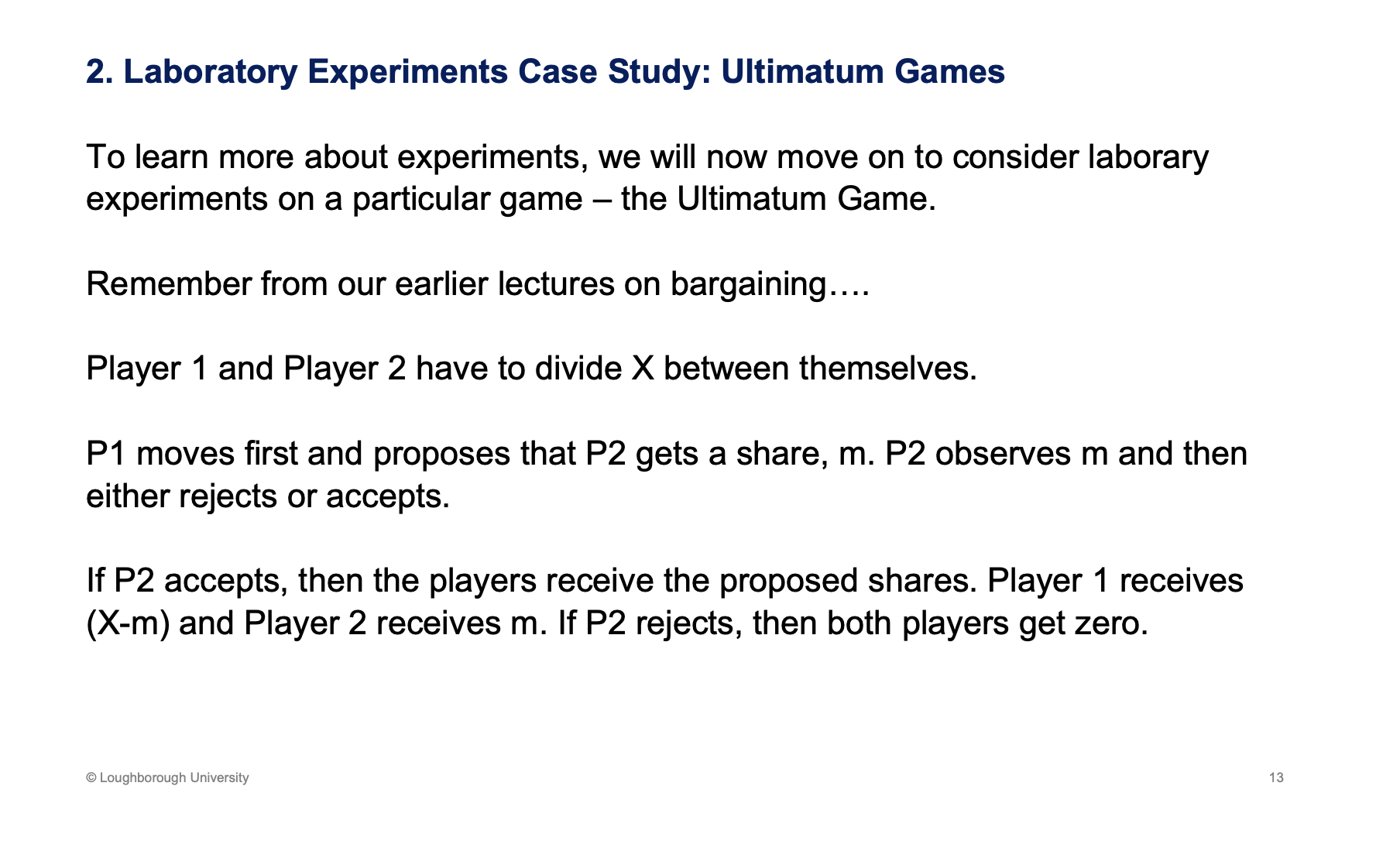 2. Laboratory Experiments Case Study: Ultimatum Games

To learn more about experiments, we will now move on to consider laborary experiments on a particular game – the Ultimatum Game.

Remember from our earlier lectures on bargaining….

Player 1 and Player 2 have to divide X between themselves.

P1 moves first and proposes that P2 gets a share, m. P2 observes m and then either rejects or accepts.

If P2 accepts, then the players receive the proposed shares. Player 1 receives (X-m) and Player 2 receives m. If P2 rejects, then both players get zero.

© Loughborough University

13